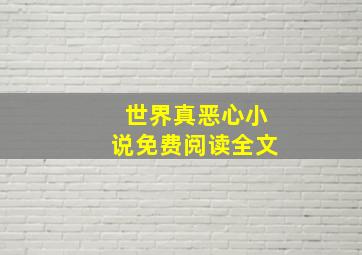 世界真恶心小说免费阅读全文